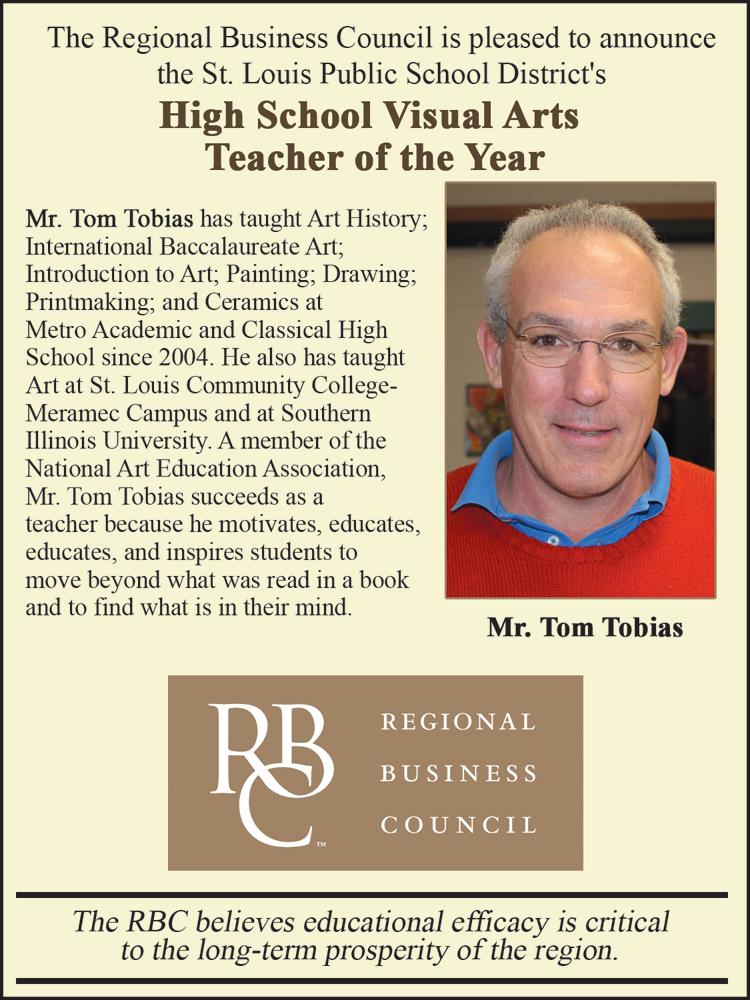 The Regional Business Council is pleased to announce the St. Louis Public School District's

High School Visual Arts Teacher of the Year

Mr. Tom Tobias has taught Art History; International Baccalaureate Art; Introduction to Art; Painting; Drawing; Printmaking; and Ceramics at Metro Academic and Classical High School since 2004. He also has taught Art at St. Louis Community College-Meramec Campus and at Southern Illinois University. A member of the National Art Education Association, Mr. Tom Tobias succeeds as a teacher because he motivates, educates, educates, and inspires students to move beyond what was read in a book and to find what is in their mind.

Mr. Tom Tobias

RBC™ REGIONAL BUSINESS COUNCIL

The RBC believes educational efficacy is critical to the long-term prosperity of the region.